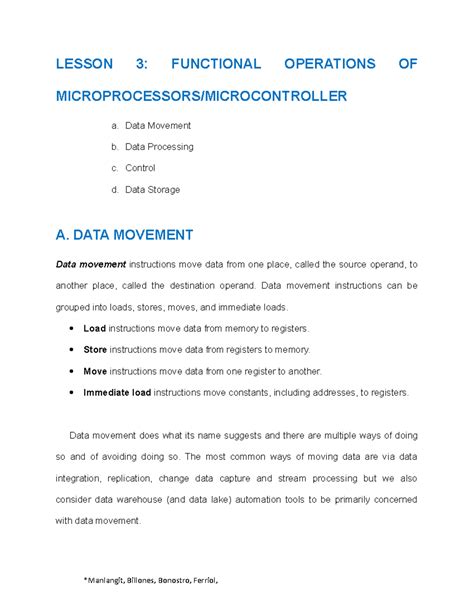 LESSON 3: FUNCTIONAL OPERATIONS OF MICROPROCESSORS/MICROCONTROLLER

a. Data Movement
b. Data Processing
c. Control
d. Data Storage

A. DATA MOVEMENT

Data movement instructions move data from one place, called the source operand, to another place, called the destination operand. Data movement instructions can be grouped into loads, stores, moves, and immediate loads.

• Load instructions move data from memory to registers.
• Store instructions move data from registers to memory.
• Move instructions move data from one register to another.
• Immediate load instructions move constants, including addresses, to registers.

Data movement does what its name suggests and there are multiple ways of doing so and of avoiding doing so. The most common ways of moving data are via data integration, replication, change data capture and stream processing but we also consider data warehouse (and data lake) automation tools to be primarily concerned with data movement.

*Manlangit, Billones, Bonostro, Ferriol,